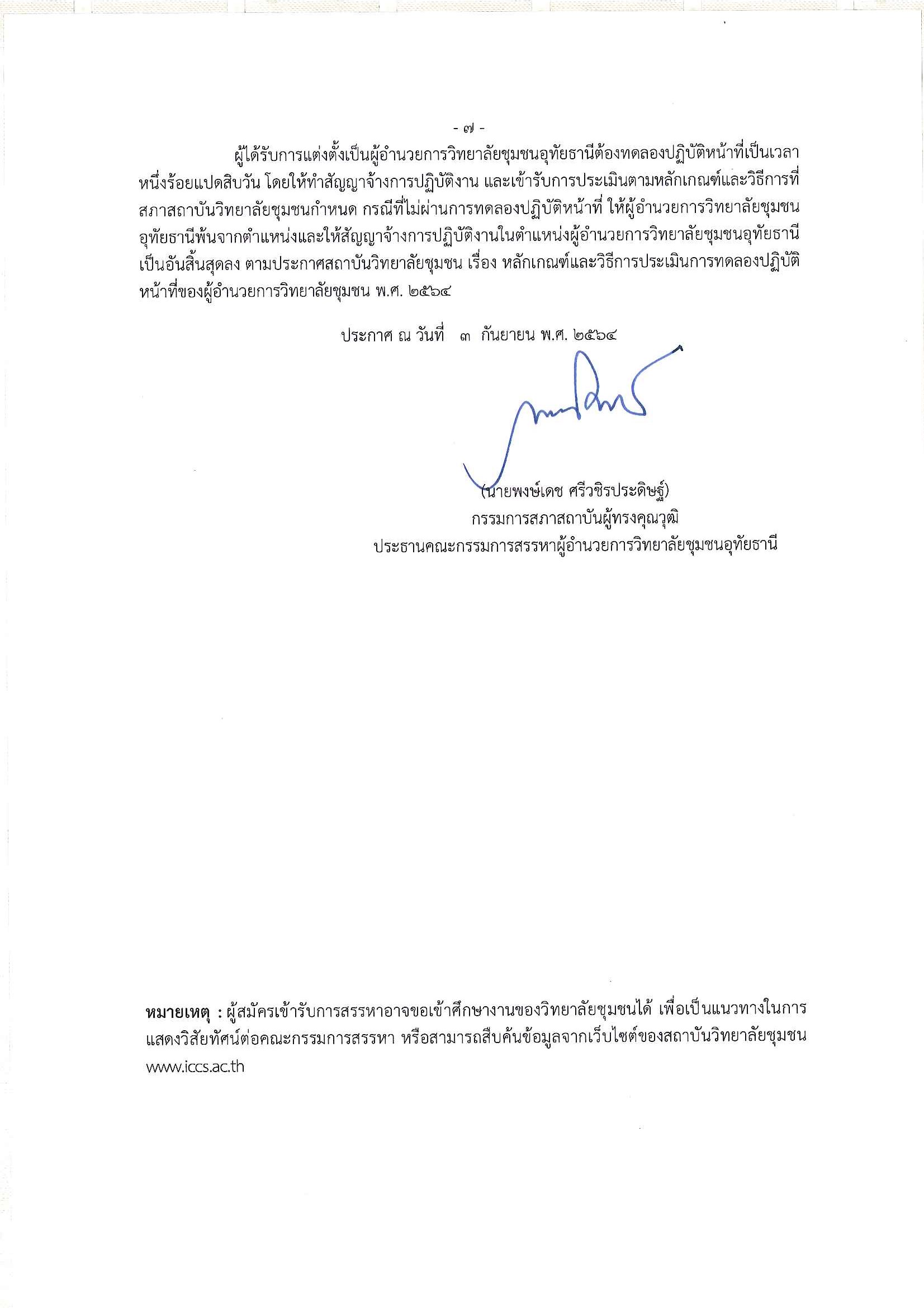 - ๗ -

ผู้ได้รับการแต่งตั้งเป็นผู้อำนวยการวิทยาลัยชุมชนอุทัยธานีต้องทดลองปฏิบัติหน้าที่เป็นเวลาหนึ่งร้อยแปดสิบวัน โดยให้ทำสัญญาจ้างการปฏิบัติงาน และเข้ารับการประเมินตามหลักเกณฑ์และวิธีการที่สภาสถาบันวิทยาลัยชุมชนกำหนด กรณีที่ไม่ผ่านการทดลองปฏิบัติหน้าที่ ให้ผู้อำนวยการวิทยาลัยชุมชนอุทัยธานีพ้นจากตำแหน่งและให้สัญญาจ้างการปฏิบัติงานในตำแหน่งผู้อำนวยการวิทยาลัยชุมชนอุทัยธานีเป็นอันสิ้นสุดลง ตามประกาศสถาบันวิทยาลัยชุมชน เรื่อง หลักเกณฑ์และวิธีการประเมินการทดลองปฏิบัติหน้าที่ของผู้อำนวยการวิทยาลัยชุมชน พ.ศ. ๒๕๖๔

ประกาศ ณ วันที่ ๓ กันยายน พ.ศ. ๒๕๖๔

(นายพงษ์เดช ศรีวชิรประดิษฐ์)
กรรมการสภาสถาบันผู้ทรงคุณวุฒิ
ประธานคณะกรรมการสรรหาผู้อำนวยการวิทยาลัยชุมชนอุทัยธานี

หมายเหตุ : ผู้สมัครเข้ารับการสรรหาอาจขอเข้าศึกษางานของวิทยาลัยชุมชนได้ เพื่อเป็นแนวทางในการแสดงวิสัยทัศน์ต่อคณะกรรมการสรรหา หรือสามารถสืบค้นข้อมูลจากเว็บไซต์ของสถาบันวิทยาลัยชุมชน www.iccs.ac.th